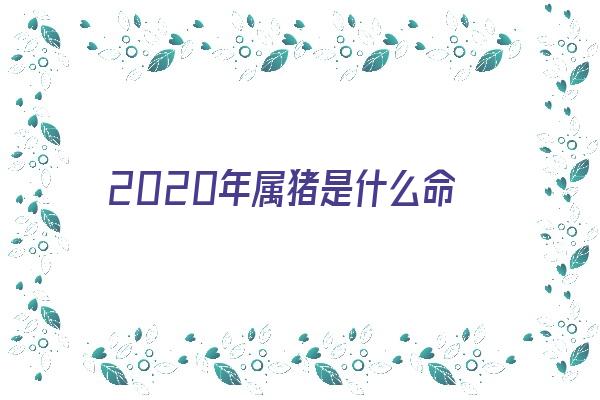 2020年属猪是什么命